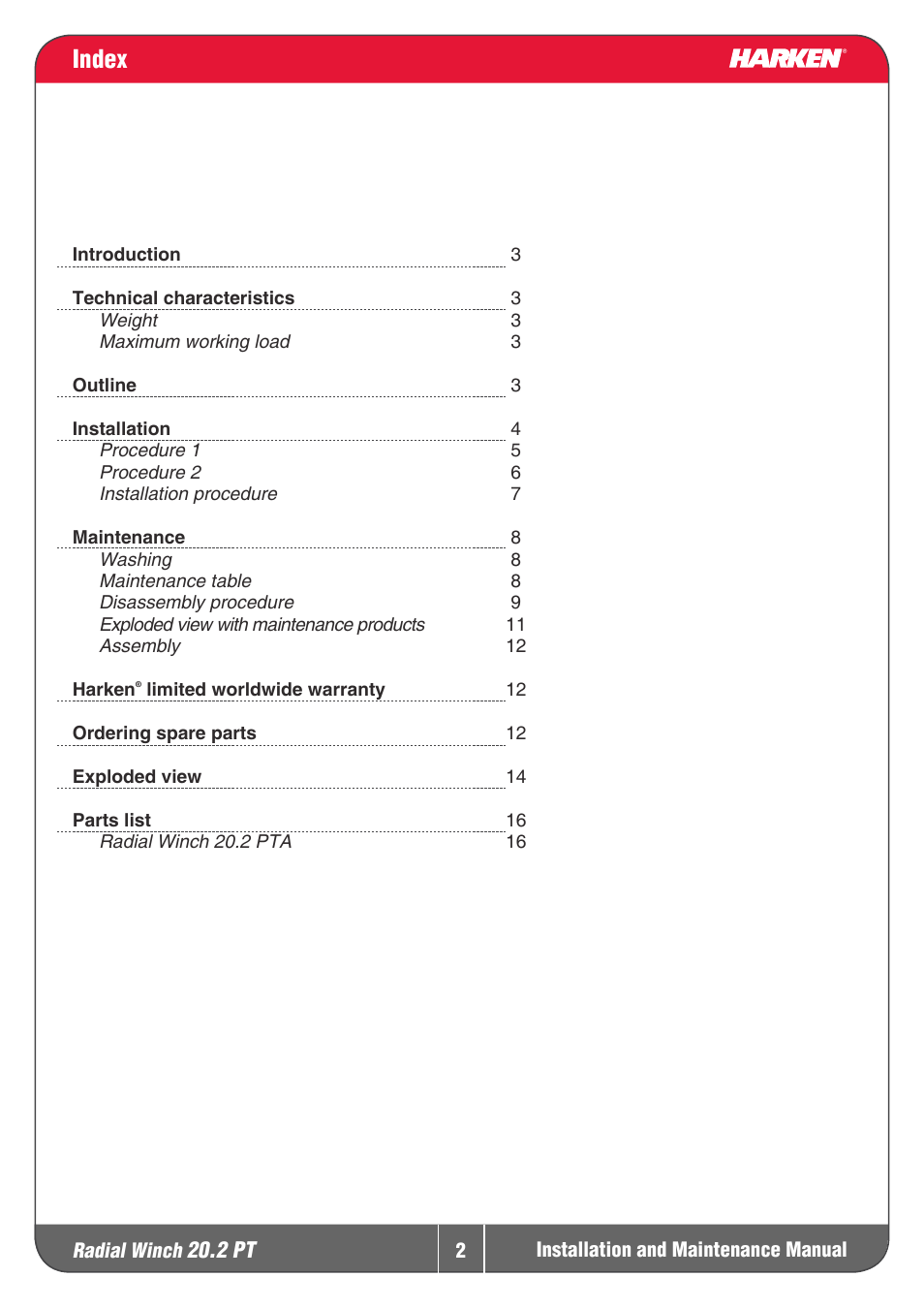 Index

HARKEN®

Introduction 3

Technical characteristics 3
Weight 3
Maximum working load 3

Outline 3

Installation 4
Procedure 1 5
Procedure 2 6
Installation procedure 7

Maintenance 8
Washing 8
Maintenance table 8
Disassembly procedure 9
Exploded view with maintenance products 11
Assembly 12

Harken® limited worldwide warranty 12

Ordering spare parts 12

Exploded view 14

Parts list 16
Radial Winch 20.2 PTA 16

Radial Winch 20.2 PT

2

Installation and Maintenance Manual